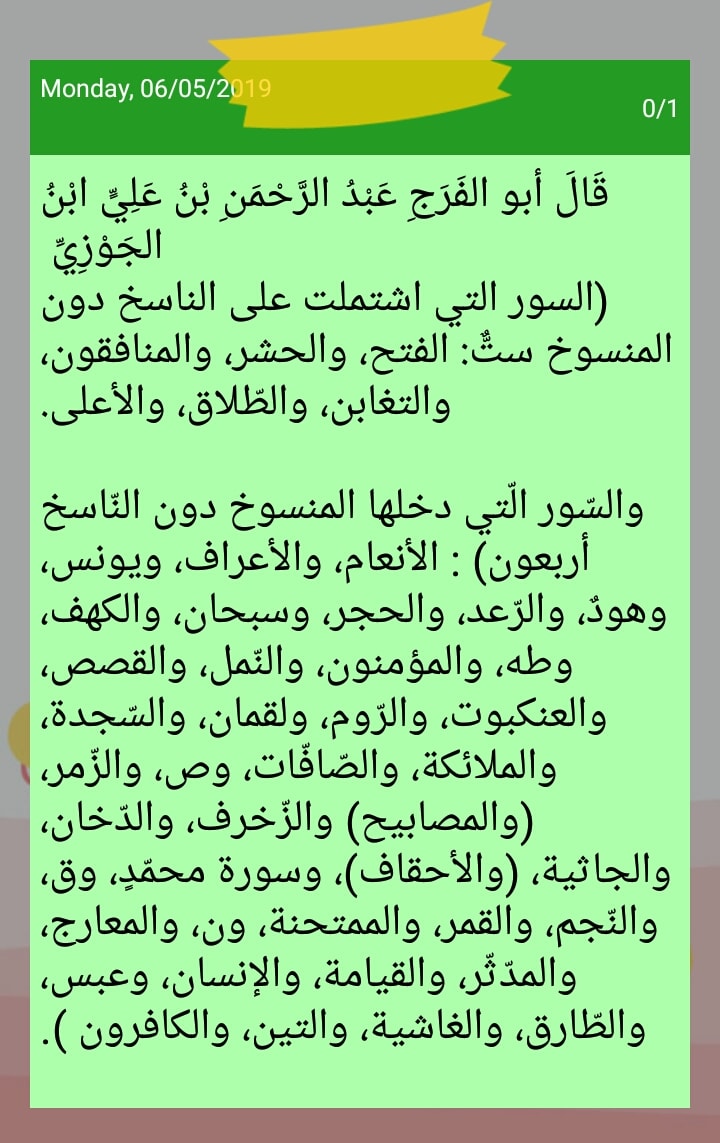 Monday, 06/05/2019

0/1

قَالَ أبو الفَرَجِ عَبْدُ الرَّحْمَنِ بْنُ عَلِيٍّ ابْنُ الجَوْزِيِّ
(السور التي اشتملت على الناسخ دون المنسوخ ستٌّ: الفتح، والحشر، والمنافقون، والتغابن، والطّلاق، والأعلى.

والسّور الّتي دخلها المنسوخ دون النّاسخ أربعون) : الأنعام، والأعراف، ويونس، وهودٌ، والرّعد، والحجر، وسبحان، والكهف، وطه، والمؤمنون، والنّمل، والقصص، والعنكبوت، والرّوم، ولقمان، والسّجدة، والملائكة، والصّافّات، وص، والزّمر، (والمصابيح) والزّخرف، والدّخان، والجاثية، (والأحقاف)، وسورة محمّدٍ، وق، والنّجم، والقمر، والممتحنة، ون، والمعارج، والمدّثّر، والقيامة، والإنسان، وعبس، والطّارق، والغاشية، والتين، والكافرون ).